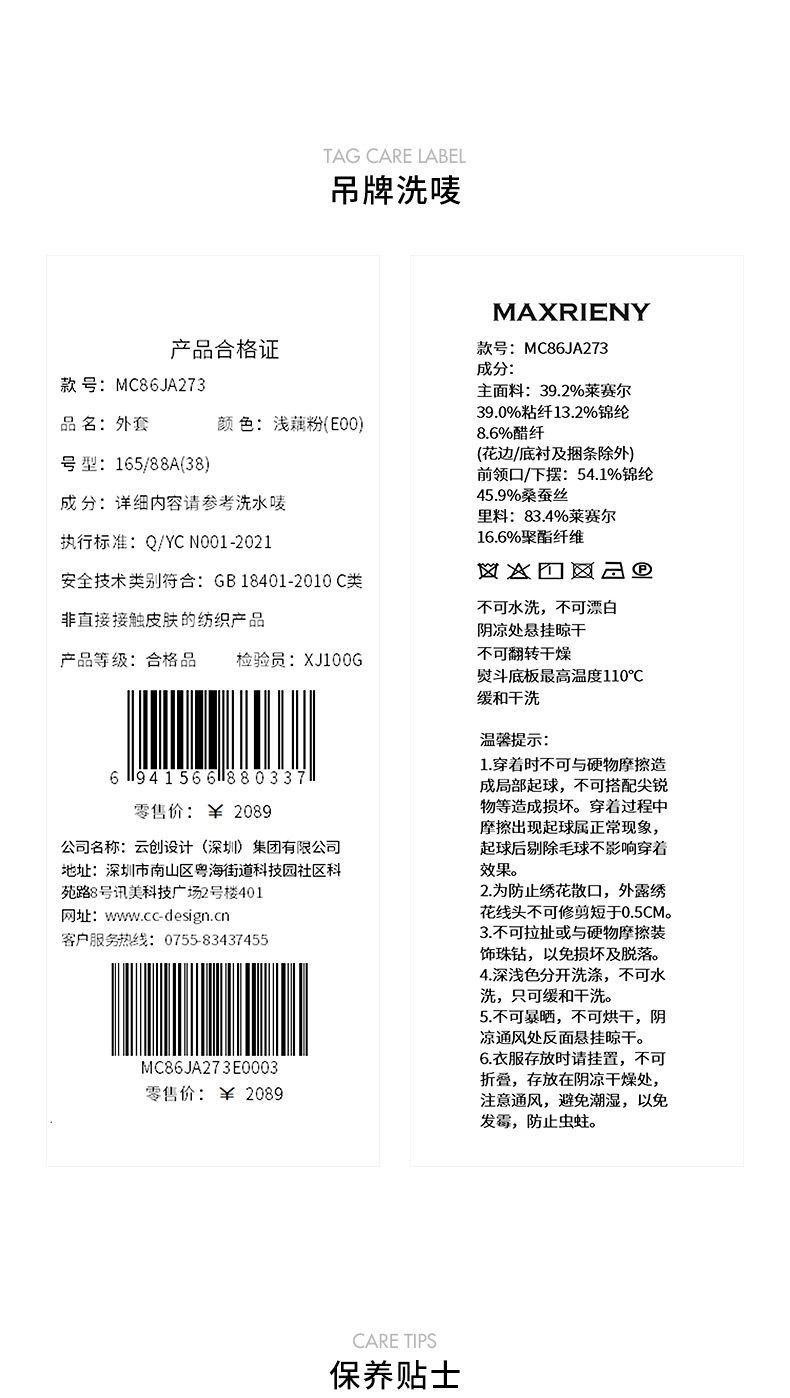 TAG CARE LABEL
吊牌洗唛

产品合格证

款 号：MC86JA273

品 名：外套　　颜 色：浅藕粉(E00)

号 型：165/88A(38)

成 分：详细内容请参考洗水唛

执行标准：Q/YC N001-2021

安全技术类别符合：GB 18401-2010 C类

非直接接触皮肤的纺织产品

产品等级：合格品　　检验员：XJ100G

6 941566 880337

零售价：￥ 2089

公司名称：云创设计（深圳）集团有限公司
地址：深圳市南山区粤海街道科技园社区科苑路8号讯美科技广场2号楼401
网址：www.cc-design.cn
客户服务热线：0755-83437455

MC86JA273E0003
零售价：￥ 2089

MAXRIENY
款号：MC86JA273
成分:
主面料：39.2%莱赛尔
39.0%粘纤13.2%锦纶
8.6%醋纤
(花边/底衬及捆条除外)
前领口/下摆：54.1%锦纶
45.9%桑蚕丝
里料：83.4%莱赛尔
16.6%聚酯纤维

不可水洗，不可漂白
阴凉处悬挂晾干
不可翻转干燥
熨斗底板最高温度110°C
缓和干洗

温馨提示：
1.穿着时不可与硬物摩擦造成局部起球，不可搭配尖锐物等造成损坏。穿着过程中摩擦出现起球属正常现象，起球后剔除毛球不影响穿着效果。
2.为防止绣花散口，外露绣花线头不可修剪短于0.5CM。
3.不可拉扯或与硬物摩擦装饰珠钻，以免损坏及脱落。
4.深浅色分开洗涤，不可水洗，只可缓和干洗。
5.不可暴晒，不可烘干，阴凉通风处反面悬挂晾干。
6.衣服存放时请挂置，不可折叠，存放在阴凉干燥处，注意通风，避免潮湿，以免发霉，防止虫蛀。

CARE TIPS
保养贴士